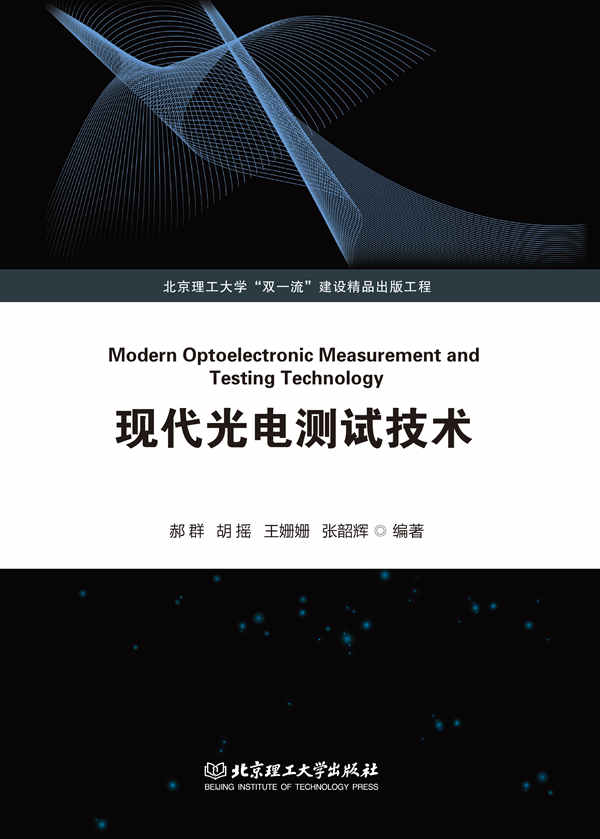 北京理工大学“双一流”建设精品出版工程

Modern Optoelectronic Measurement and Testing Technology

现代光电测试技术

郝群 胡摇 王姗姗 张韶辉◎编著

北京理工大学出版社
BEIJING INSTITUTE OF TECHNOLOGY PRESS